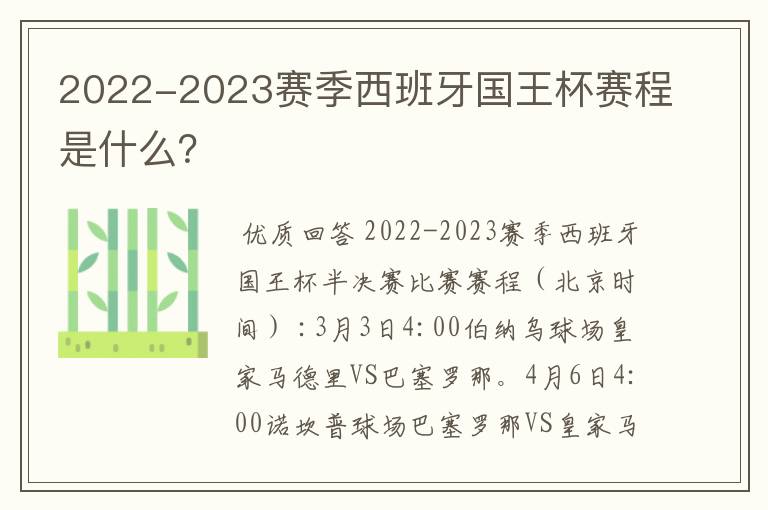 2022-2023赛季西班牙国王杯赛程是什么?

优质回答 2022-2023赛季西班牙国王杯半决赛比赛赛程（北京时间）：3月3日4:00伯纳乌球场皇家马德里VS巴塞罗那。4月6日4:00诺坎普球场巴塞罗那VS皇家马